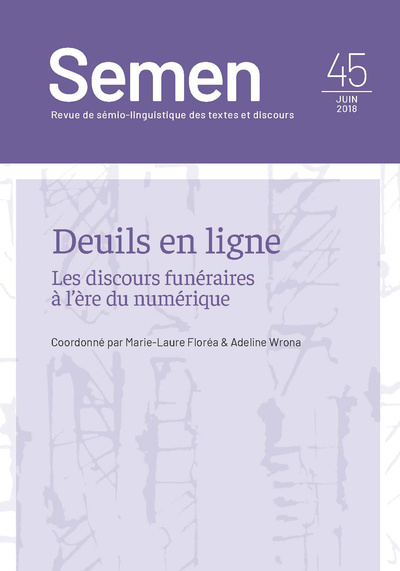 Semen

Revue de sémio-linguistique des textes et discours

45

JUIN 2018

Deuils en ligne

Les discours funéraires à l'ère du numérique

Coordonné par Marie-Laure Floréa & Adeline Wrona